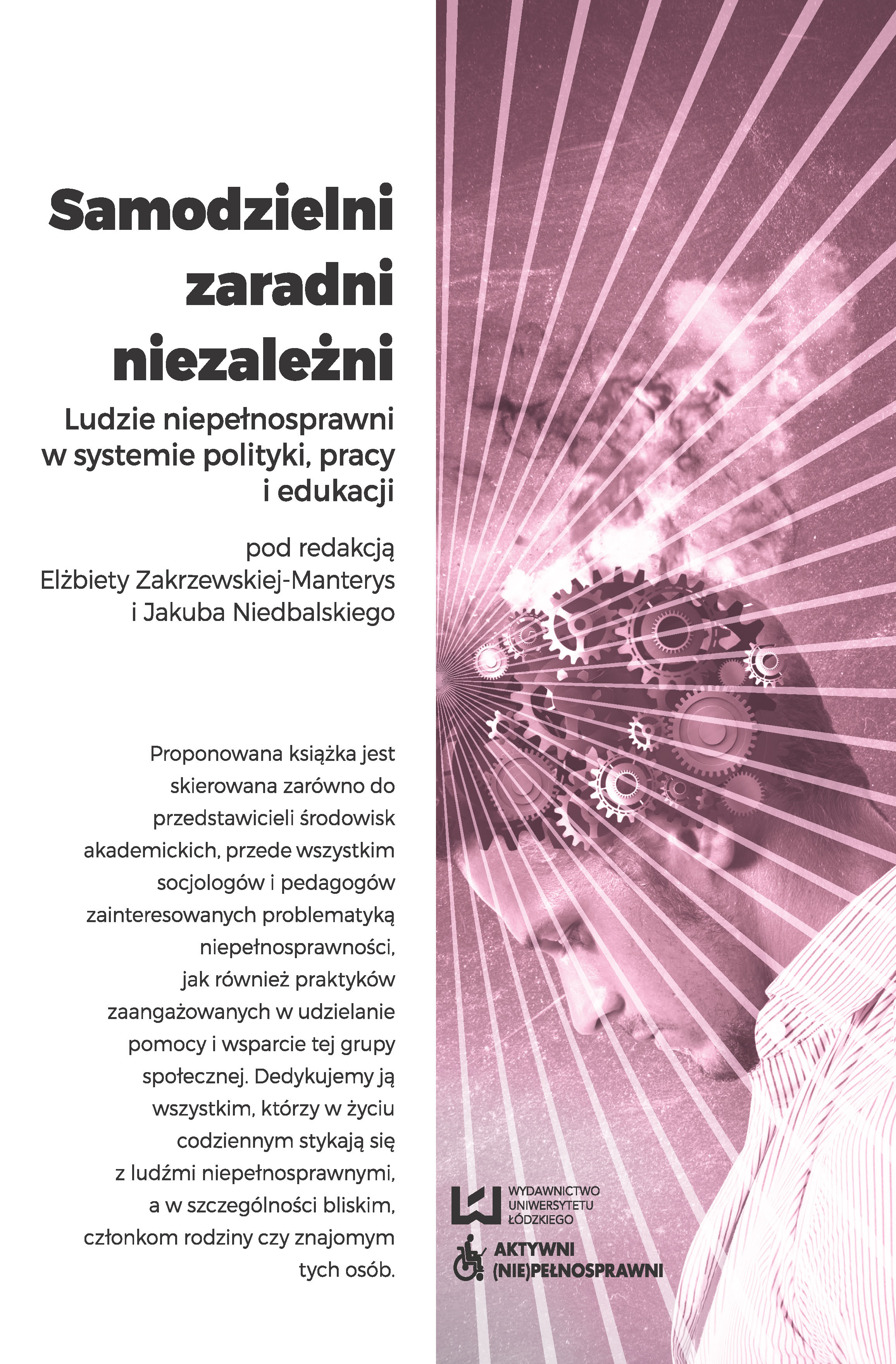 Samodzielni zaradni niezależni

Ludzie niepełnosprawni w systemie polityki, pracy i edukacji

pod redakcją Elżbiety Zakrzewskiej-Manterys i Jakuba Niedbalskiego

Proponowana książka jest skierowana zarówno do przedstawicieli środowisk akademickich, przede wszystkim socjologów i pedagogów zainteresowanych problematyką niepełnosprawności, jak również praktyków zaangażowanych w udzielanie pomocy i wsparcie tej grupy społecznej. Dedykujemy ją wszystkim, którzy w życiu codziennym stykają się z ludźmi niepełnosprawnymi, a w szczególności bliskim, członkom rodziny czy znajomym tych osób.

WYDAWNICTWO UNIWERSYTETU ŁÓDZKIEGO

AKTYWNI (NIE)PEŁNOSPRAWNI